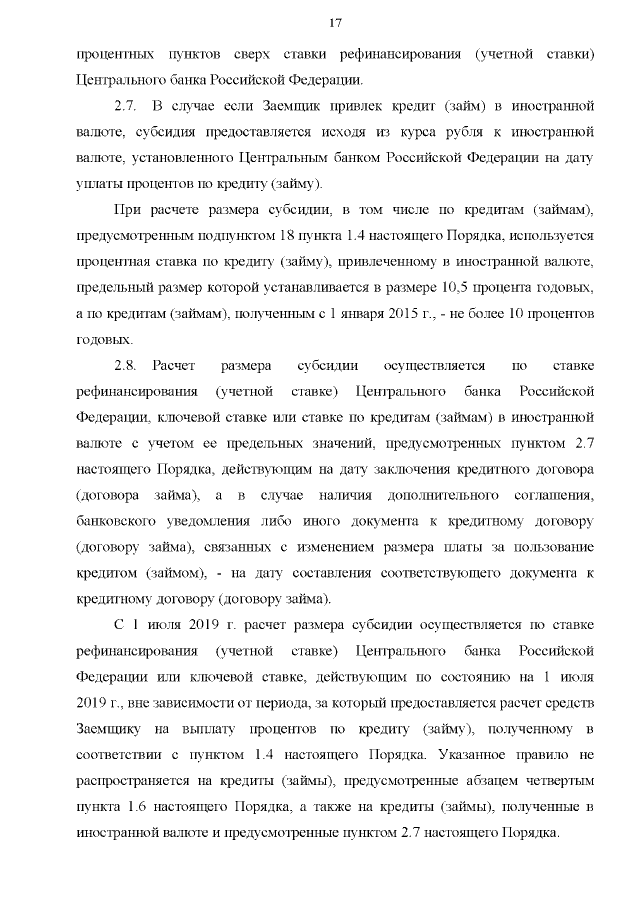 17

процентных пунктов сверх ставки рефинансирования (учетной ставки) Центрального банка Российской Федерации.

2.7. В случае если Заемщик привлек кредит (займ) в иностранной валюте, субсидия предоставляется исходя из курса рубля к иностранной валюте, установленного Центральным банком Российской Федерации на дату уплаты процентов по кредиту (займу).

При расчете размера субсидии, в том числе по кредитам (займам), предусмотренным подпунктом 18 пункта 1.4 настоящего Порядка, используется процентная ставка по кредиту (займу), привлеченному в иностранной валюте, предельный размер которой устанавливается в размере 10,5 процента годовых, а по кредитам (займам), полученным с 1 января 2015 г., - не более 10 процентов годовых.

2.8. Расчет размера субсидии осуществляется по ставке рефинансирования (учетной ставке) Центрального банка Российской Федерации, ключевой ставке или ставке по кредитам (займам) в иностранной валюте с учетом ее предельных значений, предусмотренных пунктом 2.7 настоящего Порядка, действующим на дату заключения кредитного договора (договора займа), а в случае наличия дополнительного соглашения, банковского уведомления либо иного документа к кредитному договору (договору займа), связанных с изменением размера платы за пользование кредитом (займом), - на дату составления соответствующего документа к кредитному договору (договору займа).

С 1 июля 2019 г. расчет размера субсидии осуществляется по ставке рефинансирования (учетной ставке) Центрального банка Российской Федерации или ключевой ставке, действующим по состоянию на 1 июля 2019 г., вне зависимости от периода, за который предоставляется расчет средств Заемщику на выплату процентов по кредиту (займу), полученному в соответствии с пунктом 1.4 настоящего Порядка. Указанное правило не распространяется на кредиты (займы), предусмотренные абзацем четвертым пункта 1.6 настоящего Порядка, а также на кредиты (займы), полученные в иностранной валюте и предусмотренные пунктом 2.7 настоящего Порядка.